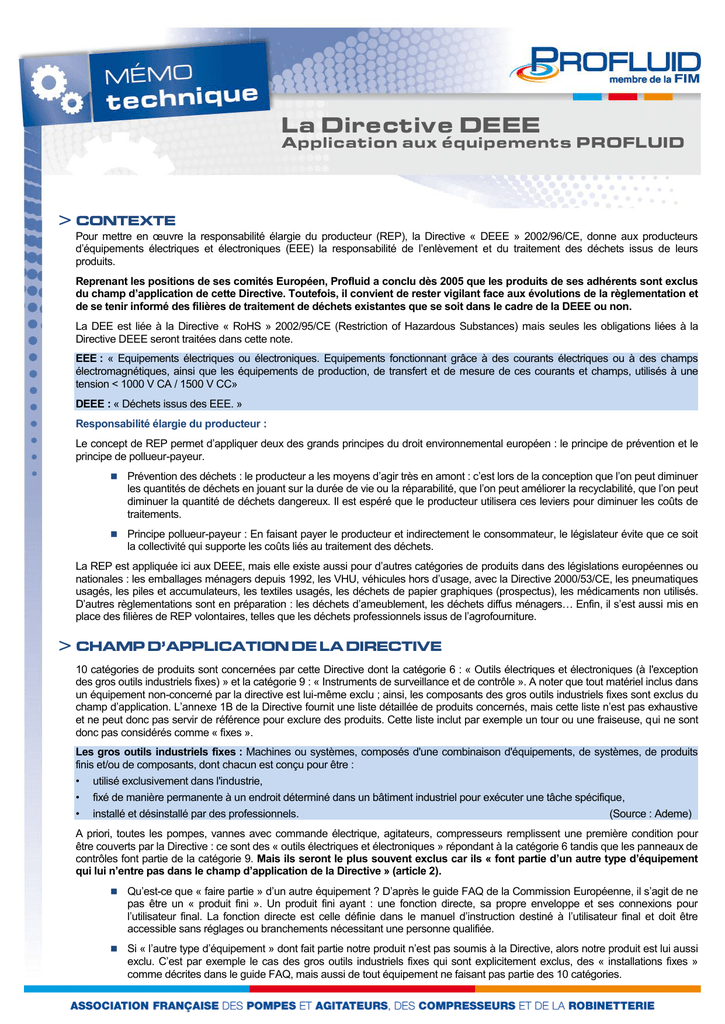 MÉMO technique

PROFLUID membre de la FIM

La Directive DEEE
Application aux équipements PROFLUID

> CONTEXTE

Pour mettre en œuvre la responsabilité élargie du producteur (REP), la Directive « DEEE » 2002/96/CE, donne aux producteurs d'équipements électriques et électroniques (EEE) la responsabilité de l'enlèvement et du traitement des déchets issus de leurs produits.

Reprenant les positions de ses comités Européen, Profluid a conclu dès 2005 que les produits de ses adhérents sont exclus du champ d'application de cette Directive. Toutefois, il convient de rester vigilant face aux évolutions de la règlementation et de se tenir informé des filières de traitement de déchets existantes que se soit dans le cadre de la DEEE ou non.

La DEE est liée à la Directive « RoHS » 2002/95/CE (Restriction of Hazardous Substances) mais seules les obligations liées à la Directive DEEE seront traitées dans cette note.

EEE : « Equipements électriques ou électroniques. Equipements fonctionnant grâce à des courants électriques ou à des champs électromagnétiques, ainsi que les équipements de production, de transfert et de mesure de ces courants et champs, utilisés à une tension < 1000 V CA / 1500 V CC»

DEEE : « Déchets issus des EEE. »

Responsabilité élargie du producteur :

Le concept de REP permet d'appliquer deux des grands principes du droit environnemental européen : le principe de prévention et le principe de pollueur-payeur.

Prévention des déchets : le producteur a les moyens d'agir très en amont : c'est lors de la conception que l'on peut diminuer les quantités de déchets en jouant sur la durée de vie ou la réparabilité, que l'on peut améliorer la recyclabilité, que l'on peut diminuer la quantité de déchets dangereux. Il est espéré que le producteur utilisera ces leviers pour diminuer les coûts de traitements.

Principe pollueur-payeur : En faisant payer le producteur et indirectement le consommateur, le législateur évite que ce soit la collectivité qui supporte les coûts liés au traitement des déchets.

La REP est appliquée ici aux DEEE, mais elle existe aussi pour d'autres catégories de produits dans des législations européennes ou nationales : les emballages ménagers depuis 1992, les VHU, véhicules hors d'usage, avec la Directive 2000/53/CE, les pneumatiques usagés, les piles et accumulateurs, les textiles usagés, les déchets de papier graphiques (prospectus), les médicaments non utilisés. D'autres règlementations sont en préparation : les déchets d'ameublement, les déchets diffus ménagers… Enfin, il s'est aussi mis en place des filières de REP volontaires, telles que les déchets professionnels issus de l'agrofourniture.

> CHAMP D'APPLICATION DE LA DIRECTIVE

10 catégories de produits sont concernées par cette Directive dont la catégorie 6 : « Outils électriques et électroniques (à l'exception des gros outils industriels fixes) » et la catégorie 9 : « Instruments de surveillance et de contrôle ». A noter que tout matériel inclus dans un équipement non-concerné par la directive est lui-même exclu ; ainsi, les composants des gros outils industriels fixes sont exclus du champ d'application. L'annexe 1B de la Directive fournit une liste détaillée de produits concernés, mais cette liste n'est pas exhaustive et ne peut donc pas servir de référence pour exclure des produits. Cette liste inclut par exemple un tour ou une fraiseuse, qui ne sont donc pas considérés comme « fixes ».

Les gros outils industriels fixes : Machines ou systèmes, composés d'une combinaison d'équipements, de systèmes, de produits finis et/ou de composants, dont chacun est conçu pour être :
• utilisé exclusivement dans l'industrie,
• fixé de manière permanente à un endroit déterminé dans un bâtiment industriel pour exécuter une tâche spécifique,
• installé et désinstallé par des professionnels. (Source : Ademe)

A priori, toutes les pompes, vannes avec commande électrique, agitateurs, compresseurs remplissent une première condition pour être couverts par la Directive : ce sont des « outils électriques et électroniques » répondant à la catégorie 6 tandis que les panneaux de contrôles font partie de la catégorie 9. Mais ils seront le plus souvent exclus car ils « font partie d'un autre type d'équipement qui lui n'entre pas dans le champ d'application de la Directive » (article 2).

Qu'est-ce que « faire partie » d'un autre équipement ? D'après le guide FAQ de la Commission Européenne, il s'agit de ne pas être un « produit fini ». Un produit fini ayant : une fonction directe, sa propre enveloppe et ses connexions pour l'utilisateur final. La fonction directe est celle définie dans le manuel d'instruction destiné à l'utilisateur final et doit être accessible sans réglages ou branchements nécessitant une personne qualifiée.

Si « l'autre type d'équipement » dont fait partie notre produit n'est pas soumis à la Directive, alors notre produit est lui aussi exclu. C'est par exemple le cas des gros outils industriels fixes qui sont explicitement exclus, des « installations fixes » comme décrites dans le guide FAQ, mais aussi de tout équipement ne faisant pas partie des 10 catégories.

ASSOCIATION FRANÇAISE DES POMPES ET AGITATEURS, DES COMPRESSEURS ET DE LA ROBINETTERIE